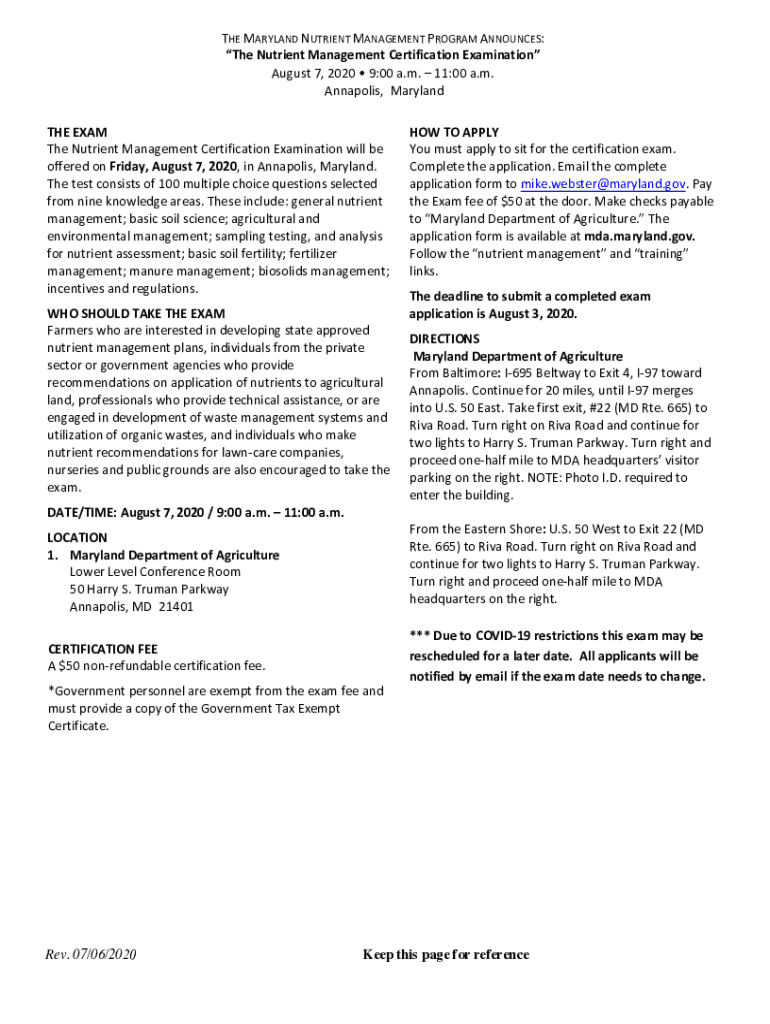 THE MARYLAND NUTRIENT MANAGEMENT PROGRAM ANNOUNCES:
"The Nutrient Management Certification Examination"
August 7, 2020 • 9:00 a.m. – 11:00 a.m.
Annapolis, Maryland

THE EXAM
The Nutrient Management Certification Examination will be offered on Friday, August 7, 2020, in Annapolis, Maryland. The test consists of 100 multiple choice questions selected from nine knowledge areas. These include: general nutrient management; basic soil science; agricultural and environmental management; sampling testing, and analysis for nutrient assessment; basic soil fertility; fertilizer management; manure management; biosolids management; incentives and regulations.

WHO SHOULD TAKE THE EXAM
Farmers who are interested in developing state approved nutrient management plans, individuals from the private sector or government agencies who provide recommendations on application of nutrients to agricultural land, professionals who provide technical assistance, or are engaged in development of waste management systems and utilization of organic wastes, and individuals who make nutrient recommendations for lawn-care companies, nurseries and public grounds are also encouraged to take the exam.

DATE/TIME: August 7, 2020 / 9:00 a.m. – 11:00 a.m.

LOCATION
1. Maryland Department of Agriculture
Lower Level Conference Room
50 Harry S. Truman Parkway
Annapolis, MD 21401

CERTIFICATION FEE
A $50 non-refundable certification fee.

*Government personnel are exempt from the exam fee and must provide a copy of the Government Tax Exempt Certificate.

HOW TO APPLY
You must apply to sit for the certification exam. Complete the application. Email the complete application form to mike.webster@maryland.gov. Pay the Exam fee of $50 at the door. Make checks payable to "Maryland Department of Agriculture." The application form is available at mda.maryland.gov. Follow the "nutrient management" and "training" links.

The deadline to submit a completed exam application is August 3, 2020.

DIRECTIONS
Maryland Department of Agriculture
From Baltimore: I-695 Beltway to Exit 4, I-97 toward Annapolis. Continue for 20 miles, until I-97 merges into U.S. 50 East. Take first exit, #22 (MD Rte. 665) to Riva Road. Turn right on Riva Road and continue for two lights to Harry S. Truman Parkway. Turn right and proceed one-half mile to MDA headquarters' visitor parking on the right. NOTE: Photo I.D. required to enter the building.

From the Eastern Shore: U.S. 50 West to Exit 22 (MD Rte. 665) to Riva Road. Turn right on Riva Road and continue for two lights to Harry S. Truman Parkway. Turn right and proceed one-half mile to MDA headquarters on the right.

*** Due to COVID-19 restrictions this exam may be rescheduled for a later date. All applicants will be notified by email if the exam date needs to change.

Rev. 07/06/2020

Keep this page for reference